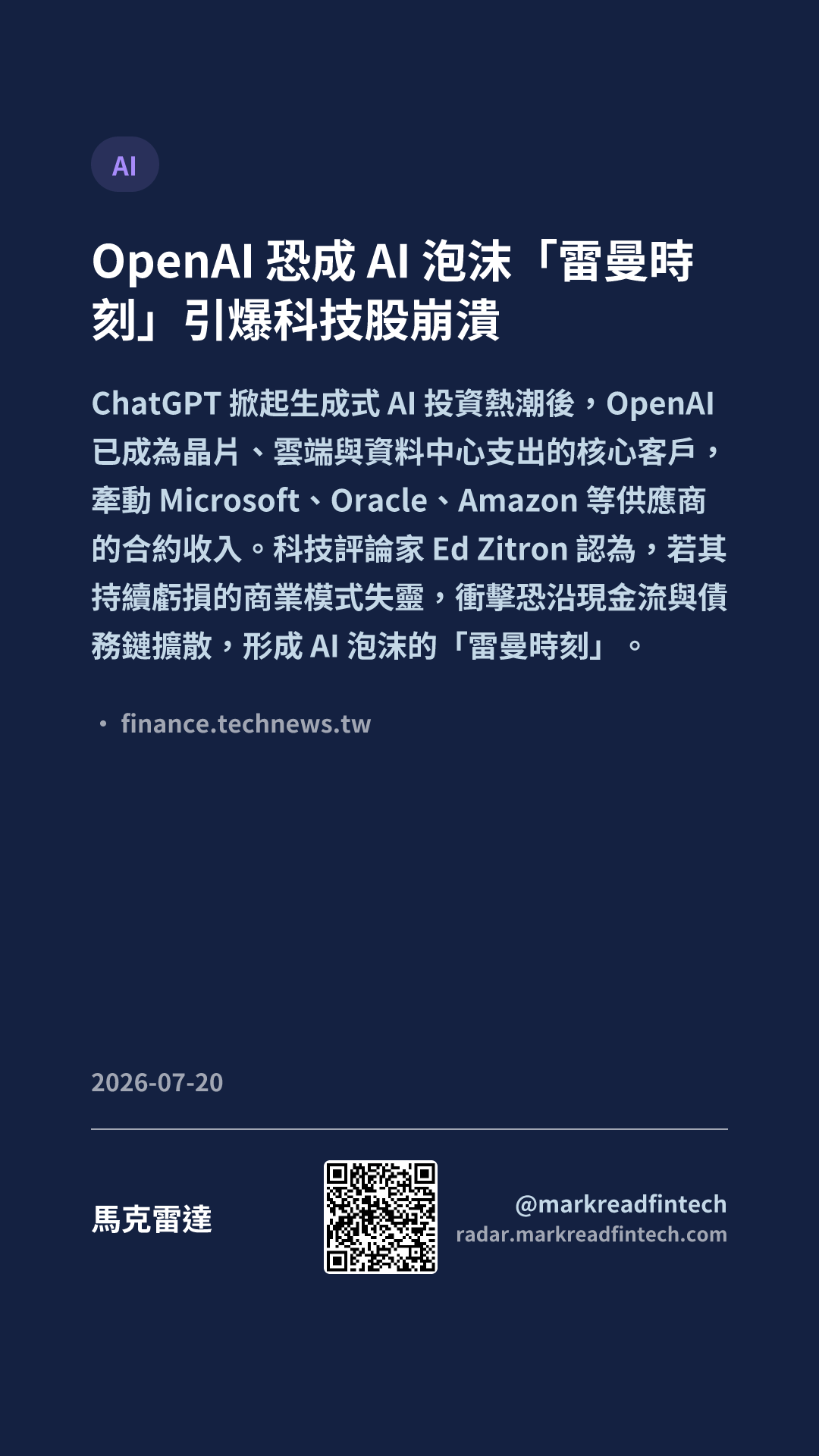 AI

OpenAI恐成AI泡沫「雷曼時刻」引爆科技股崩潰

ChatGPT掀起生成式AI投資熱潮後，OpenAI已成為晶片、雲端與資料中心支出的核心客戶，牽動Microsoft、Oracle、Amazon等供應商的合約收入。科技評論家Ed Zitron認為，若其持續虧損的商業模式失靈，衝擊恐沿現金流與債務鏈擴散，形成AI泡沫的「雷曼時刻」。

• finance.technews.tw

2026-07-20

馬克雷達

@markreadfintech
radar.markreadfintech.com